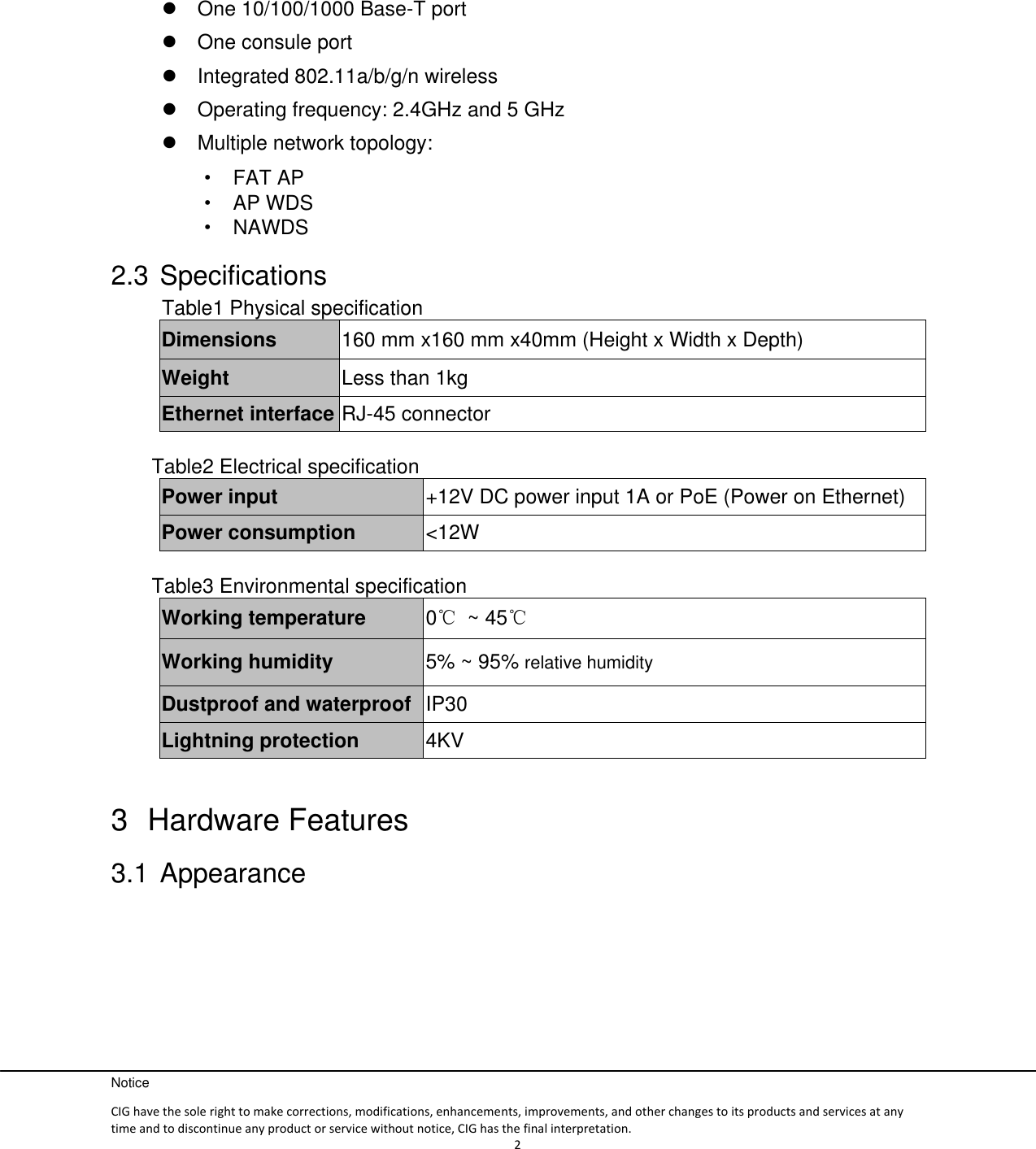 - One 10/100/1000 Base-T port
- One consule port
- Integrated 802.11a/b/g/n wireless
- Operating frequency: 2.4GHz and 5 GHz
- Multiple network topology:
  - FAT AP
  - AP WDS
  - NAWDS

2.3 Specifications

Table1 Physical specification

| Dimensions | 160 mm x160 mm x40mm (Height x Width x Depth) |
|---|---|
| Weight | Less than 1kg |
| Ethernet interface | RJ-45 connector |

Table2 Electrical specification

| Power input | +12V DC power input 1A or PoE (Power on Ethernet) |
|---|---|
| Power consumption | <12W |

Table3 Environmental specification

| Working temperature | 0℃ ~ 45℃ |
|---|---|
| Working humidity | 5% ~ 95% relative humidity |
| Dustproof and waterproof | IP30 |
| Lightning protection | 4KV |

3 Hardware Features

3.1 Appearance

Notice

CIG have the sole right to make corrections, modifications, enhancements, improvements, and other changes to its products and services at any time and to discontinue any product or service without notice, CIG has the final interpretation.

2